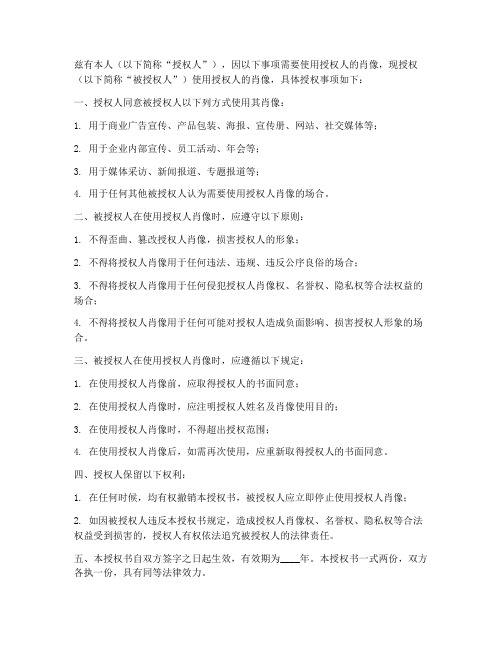 兹有本人（以下简称“授权人”），因以下事项需要使用授权人的肖像，现授权（以下简称“被授权人”）使用授权人的肖像，具体授权事项如下：

一、授权人同意被授权人以下列方式使用其肖像：

1. 用于商业广告宣传、产品包装、海报、宣传册、网站、社交媒体等；

2. 用于企业内部宣传、员工活动、年会等；

3. 用于媒体采访、新闻报道、专题报道等；

4. 用于任何其他被授权人认为需要使用授权人肖像的场合。

二、被授权人在使用授权人肖像时，应遵守以下原则：

1. 不得歪曲、篡改授权人肖像，损害授权人的形象；

2. 不得将授权人肖像用于任何违法、违规、违反公序良俗的场合；

3. 不得将授权人肖像用于任何侵犯授权人肖像权、名誉权、隐私权等合法权益的场合；

4. 不得将授权人肖像用于任何可能对授权人造成负面影响、损害授权人形象的场合。

三、被授权人在使用授权人肖像时，应遵循以下规定：

1. 在使用授权人肖像前，应取得授权人的书面同意；

2. 在使用授权人肖像时，应注明授权人姓名及肖像使用目的；

3. 在使用授权人肖像时，不得超出授权范围；

4. 在使用授权人肖像后，如需再次使用，应重新取得授权人的书面同意。

四、授权人保留以下权利：

1. 在任何时候，均有权撤销本授权书，被授权人应立即停止使用授权人肖像；

2. 如因被授权人违反本授权书规定，造成授权人肖像权、名誉权、隐私权等合法权益受到损害的，授权人有权依法追究被授权人的法律责任。

五、本授权书自双方签字之日起生效，有效期为____年。本授权书一式两份，双方各执一份，具有同等法律效力。